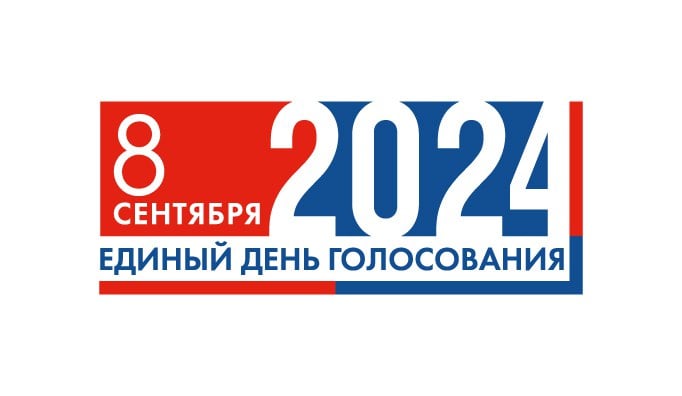 8 СЕНТЯБРЯ 2024
ЕДИНЫЙ ДЕНЬ ГОЛОСОВАНИЯ